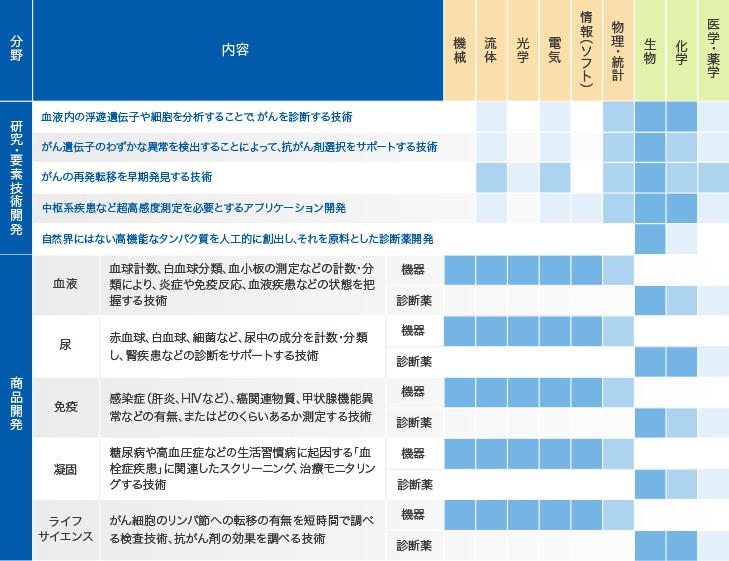 | 分野 | 内容 | | | 機械 | 流体 | 光学 | 電気 | 情報（ソフト） | 物理・統計 | 生物 | 化学 | 医学・薬学 |
|---|---|---|---|---|---|---|---|---|---|---|---|---|
| 研究・要素技術開発 | 血液内の浮遊遺伝子や細胞を分析することで、がんを診断する技術 | | | | | | | | | | | |
| | がん遺伝子のわずかな異常を検出することによって、抗がん剤選択をサポートする技術 | | | | | | | | | | | |
| | がんの再発転移を早期発見する技術 | | | | | | | | | | | |
| | 中枢系疾患など超高感度測定を必要とするアプリケーション開発 | | | | | | | | | | | |
| | 自然界にはない高機能なタンパク質を人工的に創出し、それを原料とした診断薬開発 | | | | | | | | | | | |
| 商品開発 | 血液 | 血球計数、白血球分類、血小板の測定などの計数・分類により、炎症や免疫反応、血液疾患などの状態を把握する技術 | 機器 | | | | | | | | | |
| | | | 診断薬 | | | | | | | | | |
| | 尿 | 赤血球、白血球、細菌など、尿中の成分を計数・分類し、腎疾患などの診断をサポートする技術 | 機器 | | | | | | | | | |
| | | | 診断薬 | | | | | | | | | |
| | 免疫 | 感染症（肝炎、HIVなど）、癌関連物質、甲状腺機能異常などの有無、またはどのくらいあるか測定する技術 | 機器 | | | | | | | | | |
| | | | 診断薬 | | | | | | | | | |
| | 凝固 | 糖尿病や高血圧症などの生活習慣病に起因する「血栓症疾患」に関連したスクリーニング、治療モニタリングする技術 | 機器 | | | | | | | | | |
| | | | 診断薬 | | | | | | | | | |
| | ライフサイエンス | がん細胞のリンパ節への転移の有無を短時間で調べる検査技術、抗がん剤の効果を調べる技術 | 機器 | | | | | | | | | |
| | | | 診断薬 | | | | | | | | | |